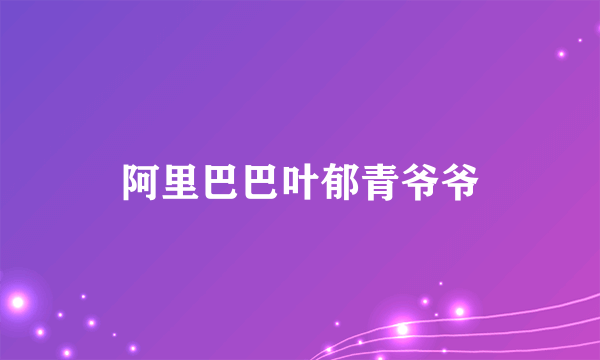 阿里巴巴叶郁青爷爷